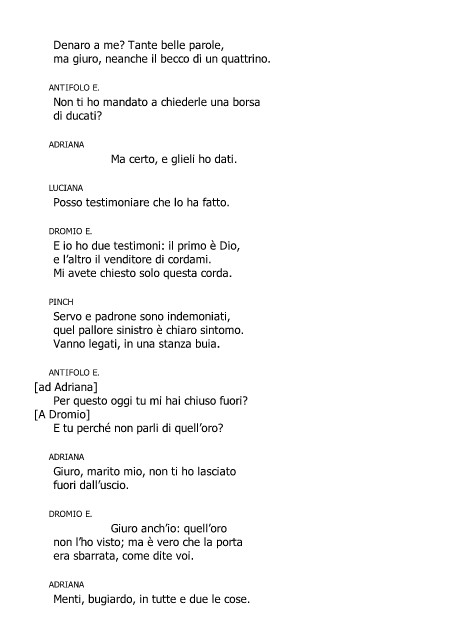 Denaro a me? Tante belle parole,
ma giuro, neanche il becco di un quattrino.

ANTIFOLO E.
Non ti ho mandato a chiederle una borsa
di ducati?

ADRIANA
Ma certo, e glieli ho dati.

LUCIANA
Posso testimoniare che lo ha fatto.

DROMIO E.
E io ho due testimoni: il primo è Dio,
e l'altro il venditore di cordami.
Mi avete chiesto solo questa corda.

PINCH
Servo e padrone sono indemoniati,
quel pallore sinistro è chiaro sintomo.
Vanno legati, in una stanza buia.

ANTIFOLO E.
[ad Adriana]
Per questo oggi tu mi hai chiuso fuori?
[A Dromio]
E tu perché non parli di quell'oro?

ADRIANA
Giuro, marito mio, non ti ho lasciato
fuori dall'uscio.

DROMIO E.
Giuro anch'io: quell'oro
non l'ho visto; ma è vero che la porta
era sbarrata, come dite voi.

ADRIANA
Menti, bugiardo, in tutte e due le cose.